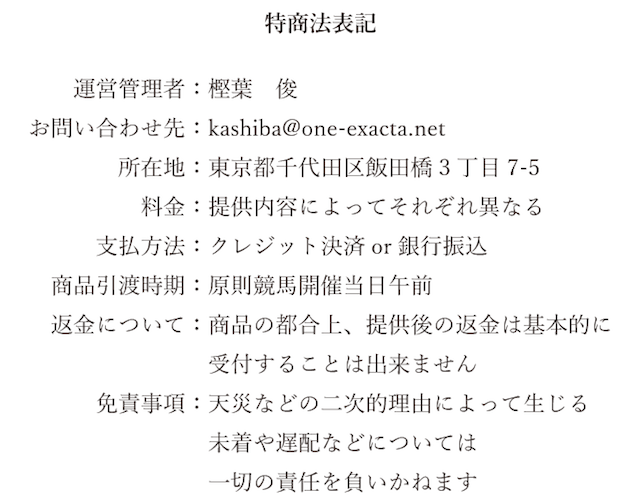 特商法表記

運営管理者：樫葉　俊

お問い合わせ先：kashiba@one-exacta.net

所在地：東京都千代田区飯田橋 3 丁目 7-5

料金：提供内容によってそれぞれ異なる

支払方法：クレジット決済 or 銀行振込

商品引渡時期：原則競馬開催当日午前

返金について：商品の都合上、提供後の返金は基本的に受付することは出来ません

免責事項：天災などの二次的理由によって生じる未着や遅配などについては一切の責任を負いかねます